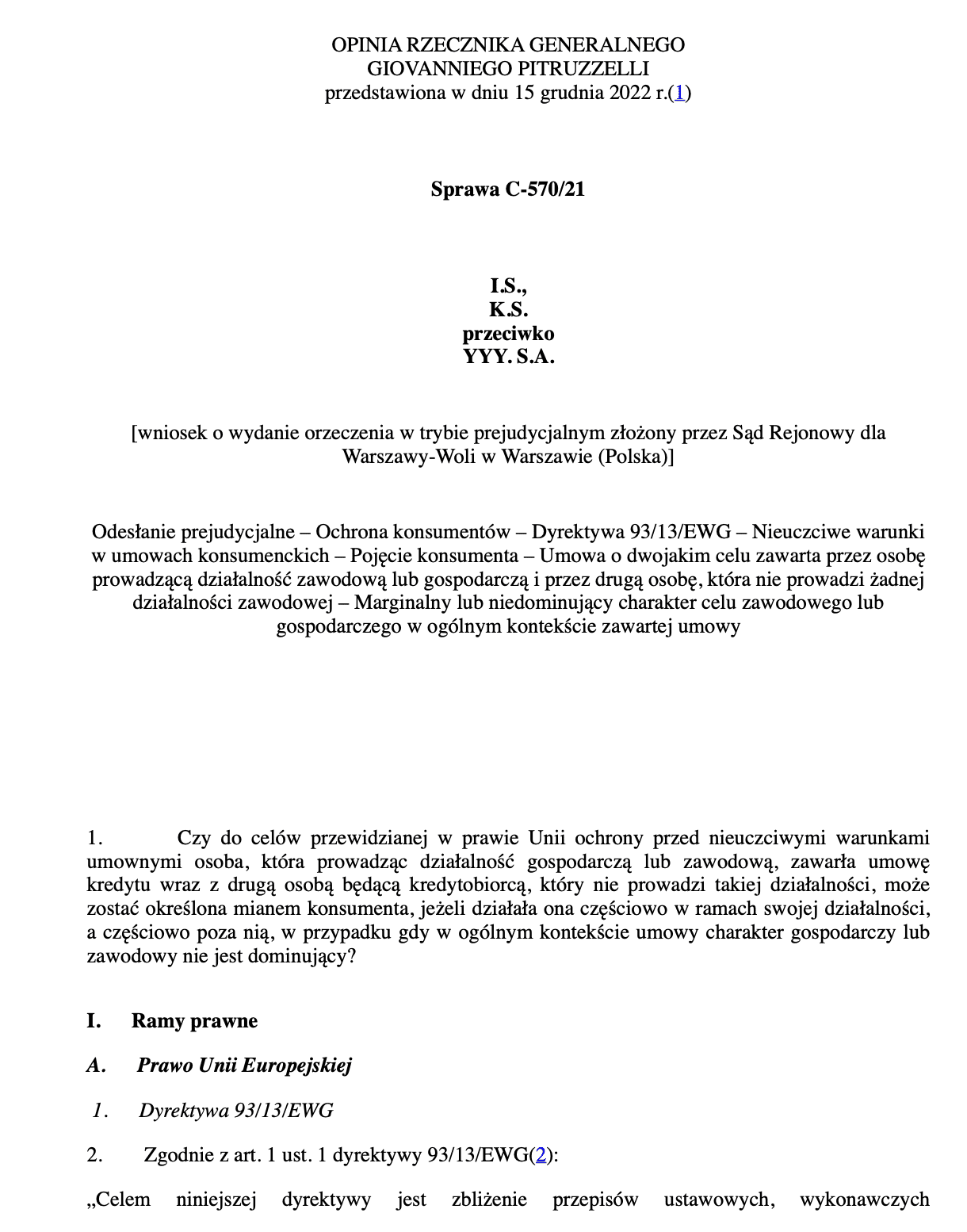 OPINIA RZECZNIKA GENERALNEGO
GIOVANNIEGO PITRUZZELLI
przedstawiona w dniu 15 grudnia 2022 r.(1)

Sprawa C-570/21

I.S.,
K.S.
przeciwko
YYY. S.A.

[wniosek o wydanie orzeczenia w trybie prejudycjalnym złożony przez Sąd Rejonowy dla Warszawy-Woli w Warszawie (Polska)]

Odesłanie prejudycjalne – Ochrona konsumentów – Dyrektywa 93/13/EWG – Nieuczciwe warunki w umowach konsumenckich – Pojęcie konsumenta – Umowa o dwojakim celu zawarta przez osobę prowadzącą działalność zawodową lub gospodarczą i przez drugą osobę, która nie prowadzi żadnej działalności zawodowej – Marginalny lub niedominujący charakter celu zawodowego lub gospodarczego w ogólnym kontekście zawartej umowy

1. Czy do celów przewidzianej w prawie Unii ochrony przed nieuczciwymi warunkami umownymi osoba, która prowadząc działalność gospodarczą lub zawodową, zawarła umowę kredytu wraz z drugą osobą będącą kredytobiorcą, który nie prowadzi takiej działalności, może zostać określona mianem konsumenta, jeżeli działała ona częściowo w ramach swojej działalności, a częściowo poza nią, w przypadku gdy w ogólnym kontekście umowy charakter gospodarczy lub zawodowy nie jest dominujący?

I. Ramy prawne

A. Prawo Unii Europejskiej

1. Dyrektywa 93/13/EWG

2. Zgodnie z art. 1 ust. 1 dyrektywy 93/13/EWG(2):

„Celem niniejszej dyrektywy jest zbliżenie przepisów ustawowych, wykonawczych